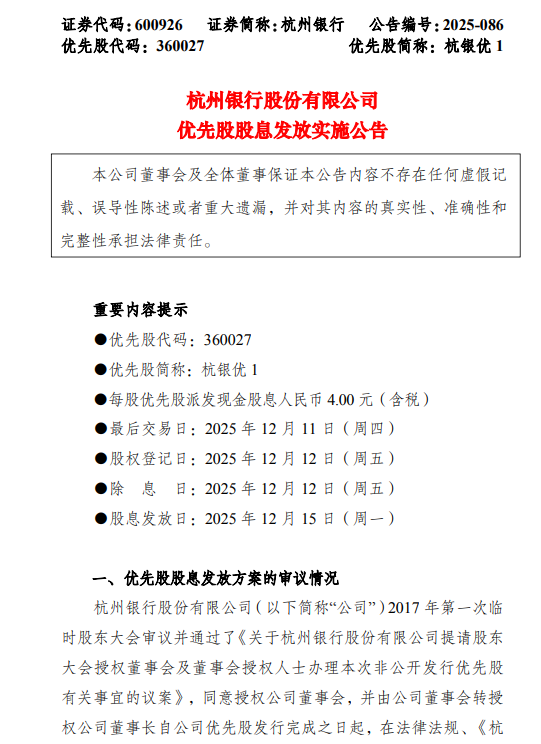 证券代码：600926　证券简称：杭州银行　公告编号：2025-086
优先股代码：360027　优先股简称：杭银优 1

杭州银行股份有限公司
优先股股息发放实施公告

本公司董事会及全体董事保证本公告内容不存在任何虚假记载、误导性陈述或者重大遗漏，并对其内容的真实性、准确性和完整性承担法律责任。

重要内容提示
●优先股代码：360027
●优先股简称：杭银优 1
●每股优先股派发现金股息人民币 4.00 元（含税）
●最后交易日：2025 年 12 月 11 日（周四）
●股权登记日：2025 年 12 月 12 日（周五）
●除　息　日：2025 年 12 月 12 日（周五）
●股息发放日：2025 年 12 月 15 日（周一）

一、优先股股息发放方案的审议情况
杭州银行股份有限公司（以下简称“公司”）2017 年第一次临时股东大会审议并通过了《关于杭州银行股份有限公司提请股东大会授权董事会及董事会授权人士办理本次非公开发行优先股有关事宜的议案》，同意授权公司董事会，并由公司董事会转授权公司董事长自公司优先股发行完成之日起，在法律法规、《杭